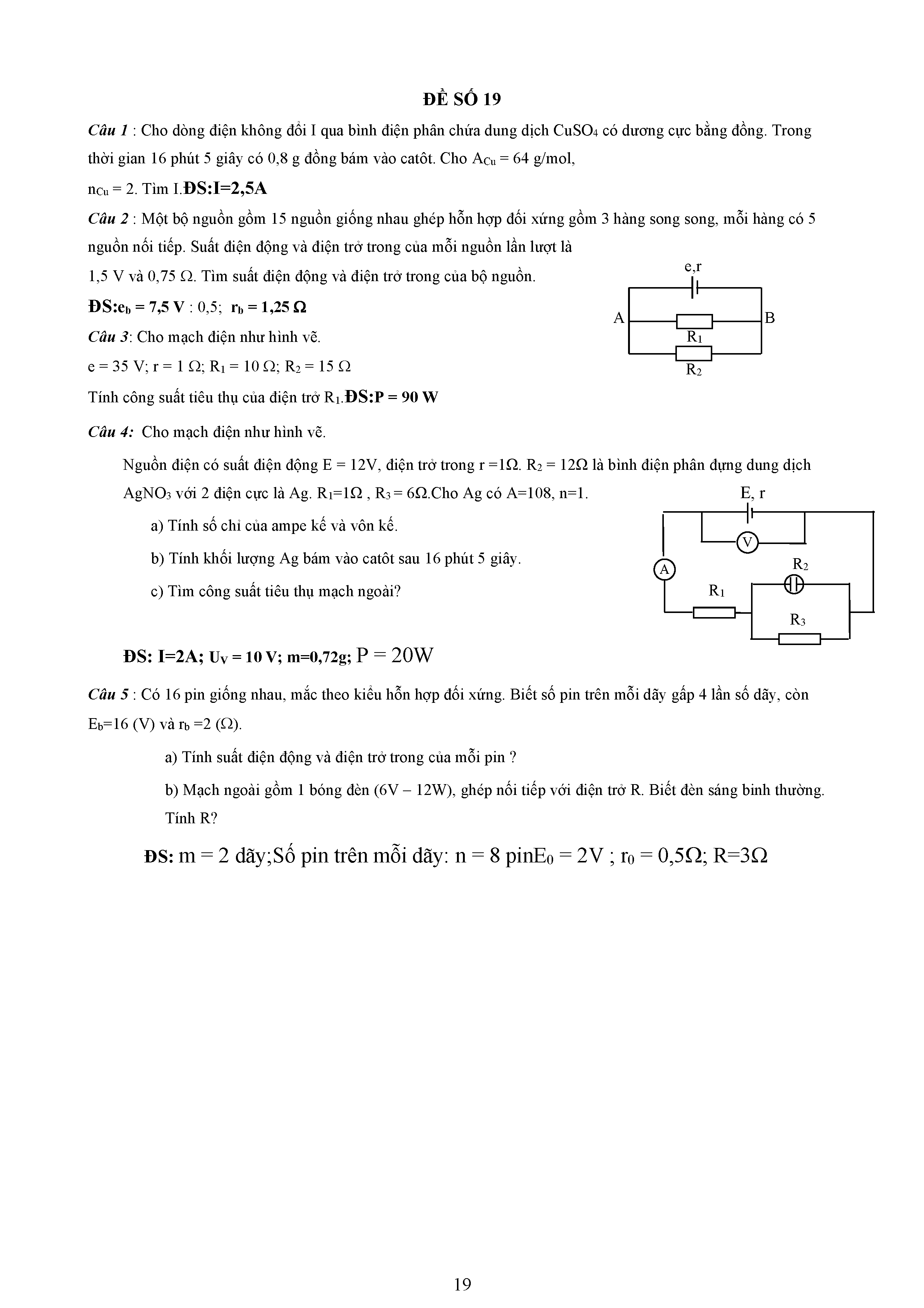 ĐỀ SỐ 19

Câu 1 : Cho dòng điện không đổi I qua bình điện phân chứa dung dịch $CuSO_4$ có dương cực bằng đồng. Trong thời gian 16 phút 5 giây có 0,8 g đồng bám vào catôt. Cho $A_{Cu}$ = 64 g/mol,

$n_{Cu}$ = 2. Tìm I.ĐS:I=2,5A

Câu 2 : Một bộ nguồn gồm 15 nguồn giống nhau ghép hỗn hợp đối xứng gồm 3 hàng song song, mỗi hàng có 5 nguồn nối tiếp. Suất điện động và điện trở trong của mỗi nguồn lần lượt là

1,5 V và 0,75 Ω. Tìm suất điện động và điện trở trong của bộ nguồn.

ĐS:$e_b$ = 7,5 V : 0,5; $r_b$ = 1,25 Ω

Câu 3: Cho mạch điện như hình vẽ.

e = 35 V; r = 1 Ω; $R_1$ = 10 Ω; $R_2$ = 15 Ω

Tính công suất tiêu thụ của điện trở $R_1$.ĐS:P = 90 W

e,r
A
B
$R_1$
$R_2$

Câu 4: Cho mạch điện như hình vẽ.

Nguồn điện có suất điện động E = 12V, điện trở trong r =1Ω. $R_2$ = 12Ω là bình điện phân đựng dung dịch $AgNO_3$ với 2 điện cực là Ag. $R_1$=1Ω , $R_3$ = 6Ω.Cho Ag có A=108, n=1.

a) Tính số chỉ của ampe kế và vôn kế.

b) Tính khối lượng Ag bám vào catôt sau 16 phút 5 giây.

c) Tìm công suất tiêu thụ mạch ngoài?

E, r
V
A
$R_2$
$R_1$
$R_3$

ĐS: I=2A; $U_V$ = 10 V; m=0,72g; P = 20W

Câu 5 : Có 16 pin giống nhau, mắc theo kiểu hỗn hợp đối xứng. Biết số pin trên mỗi dãy gấp 4 lần số dãy, còn $E_b$=16 (V) và $r_b$ =2 (Ω).

a) Tính suất điện động và điện trở trong của mỗi pin ?

b) Mạch ngoài gồm 1 bóng đèn (6V – 12W), ghép nối tiếp với điện trở R. Biết đèn sáng bình thường. Tính R?

ĐS: m = 2 dãy;Số pin trên mỗi dãy: n = 8 pin$E_0$ = 2V ; $r_0$ = 0,5Ω; R=3Ω

19